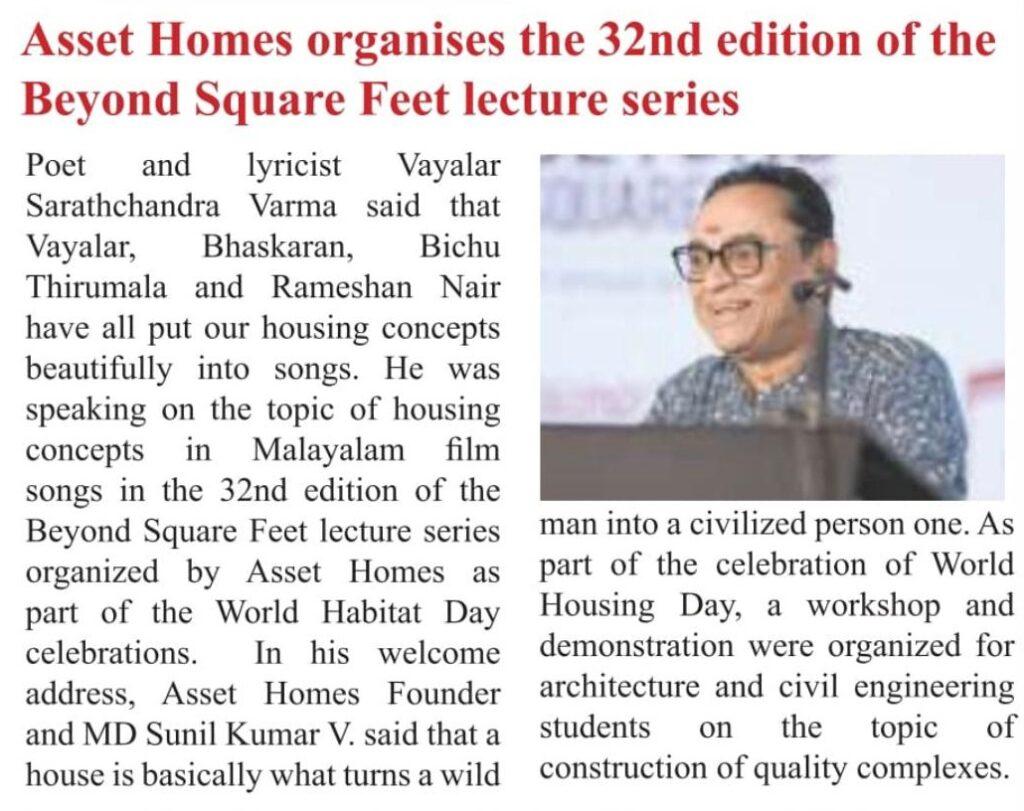 Asset Homes organises the 32nd edition of the Beyond Square Feet lecture series

Poet and lyricist Vayalar Sarathchandra Varma said that Vayalar, Bhaskaran, Bichu Thirumala and Rameshan Nair have all put our housing concepts beautifully into songs. He was speaking on the topic of housing concepts in Malayalam film songs in the 32nd edition of the Beyond Square Feet lecture series organized by Asset Homes as part of the World Habitat Day celebrations. In his welcome address, Asset Homes Founder and MD Sunil Kumar V. said that a house is basically what turns a wild man into a civilized person one. As part of the celebration of World Housing Day, a workshop and demonstration were organized for architecture and civil engineering students on the topic of construction of quality complexes.